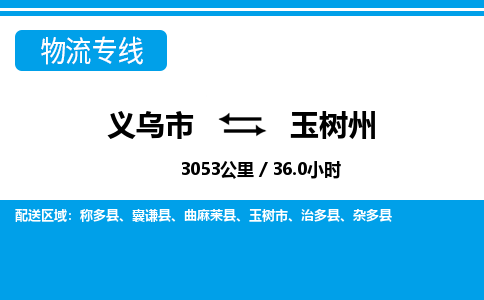 物流专线

义乌市 玉树州

3053公里 / 36.0小时

配送区域：称多县、囊谦县、曲麻莱县、玉树市、治多县、杂多县